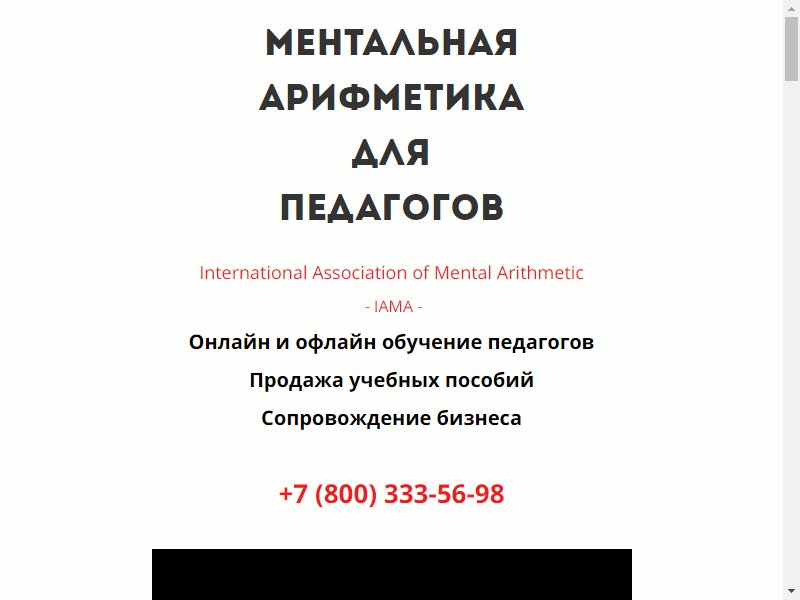 МЕНТАЛЬНАЯ АРИФМЕТИКА ДЛЯ ПЕДАГОГОВ

International Association of Mental Arithmetic

- IAMA -

Онлайн и офлайн обучение педагогов

Продажа учебных пособий

Сопровождение бизнеса

+7 (800) 333-56-98